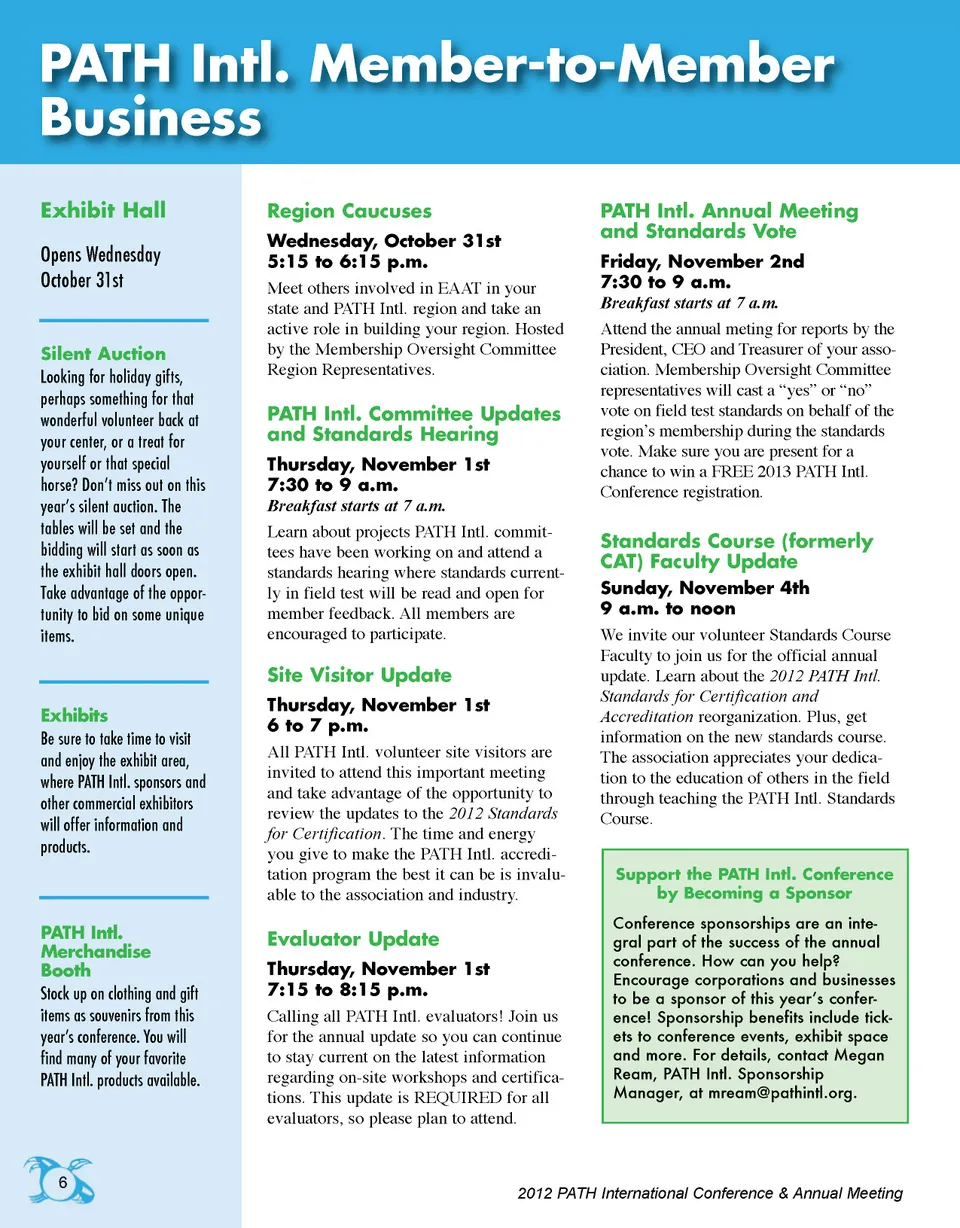 PATH Intl. Member-to-Member Business

Exhibit Hall

Opens Wednesday October 31st

Silent Auction

Looking for holiday gifts, perhaps something for that wonderful volunteer back at your center, or a treat for yourself or that special horse? Don't miss out on this year's silent auction. The tables will be set and the bidding will start as soon as the exhibit hall doors open. Take advantage of the opportunity to bid on some unique items.

Exhibits

Be sure to take time to visit and enjoy the exhibit area, where PATH Intl. sponsors and other commercial exhibitors will offer information and products.

PATH Intl. Merchandise Booth

Stock up on clothing and gift items as souvenirs from this year's conference. You will find many of your favorite PATH Intl. products available.

Region Caucuses

Wednesday, October 31st
5:15 to 6:15 p.m.

Meet others involved in EAAT in your state and PATH Intl. region and take an active role in building your region. Hosted by the Membership Oversight Committee Region Representatives.

PATH Intl. Committee Updates and Standards Hearing

Thursday, November 1st
7:30 to 9 a.m.
Breakfast starts at 7 a.m.

Learn about projects PATH Intl. committees have been working on and attend a standards hearing where standards currently in field test will be read and open for member feedback. All members are encouraged to participate.

Site Visitor Update

Thursday, November 1st
6 to 7 p.m.

All PATH Intl. volunteer site visitors are invited to attend this important meeting and take advantage of the opportunity to review the updates to the 2012 Standards for Certification. The time and energy you give to make the PATH Intl. accreditation program the best it can be is invaluable to the association and industry.

Evaluator Update

Thursday, November 1st
7:15 to 8:15 p.m.

Calling all PATH Intl. evaluators! Join us for the annual update so you can continue to stay current on the latest information regarding on-site workshops and certifications. This update is REQUIRED for all evaluators, so please plan to attend.

PATH Intl. Annual Meeting and Standards Vote

Friday, November 2nd
7:30 to 9 a.m.
Breakfast starts at 7 a.m.

Attend the annual meting for reports by the President, CEO and Treasurer of your association. Membership Oversight Committee representatives will cast a "yes" or "no" vote on field test standards on behalf of the region's membership during the standards vote. Make sure you are present for a chance to win a FREE 2013 PATH Intl. Conference registration.

Standards Course (formerly CAT) Faculty Update

Sunday, November 4th
9 a.m. to noon

We invite our volunteer Standards Course Faculty to join us for the official annual update. Learn about the 2012 PATH Intl. Standards for Certification and Accreditation reorganization. Plus, get information on the new standards course. The association appreciates your dedication to the education of others in the field through teaching the PATH Intl. Standards Course.

Support the PATH Intl. Conference by Becoming a Sponsor

Conference sponsorships are an integral part of the success of the annual conference. How can you help? Encourage corporations and businesses to be a sponsor of this year's conference! Sponsorship benefits include tickets to conference events, exhibit space and more. For details, contact Megan Ream, PATH Intl. Sponsorship Manager, at mream@pathintl.org.

6

2012 PATH International Conference & Annual Meeting